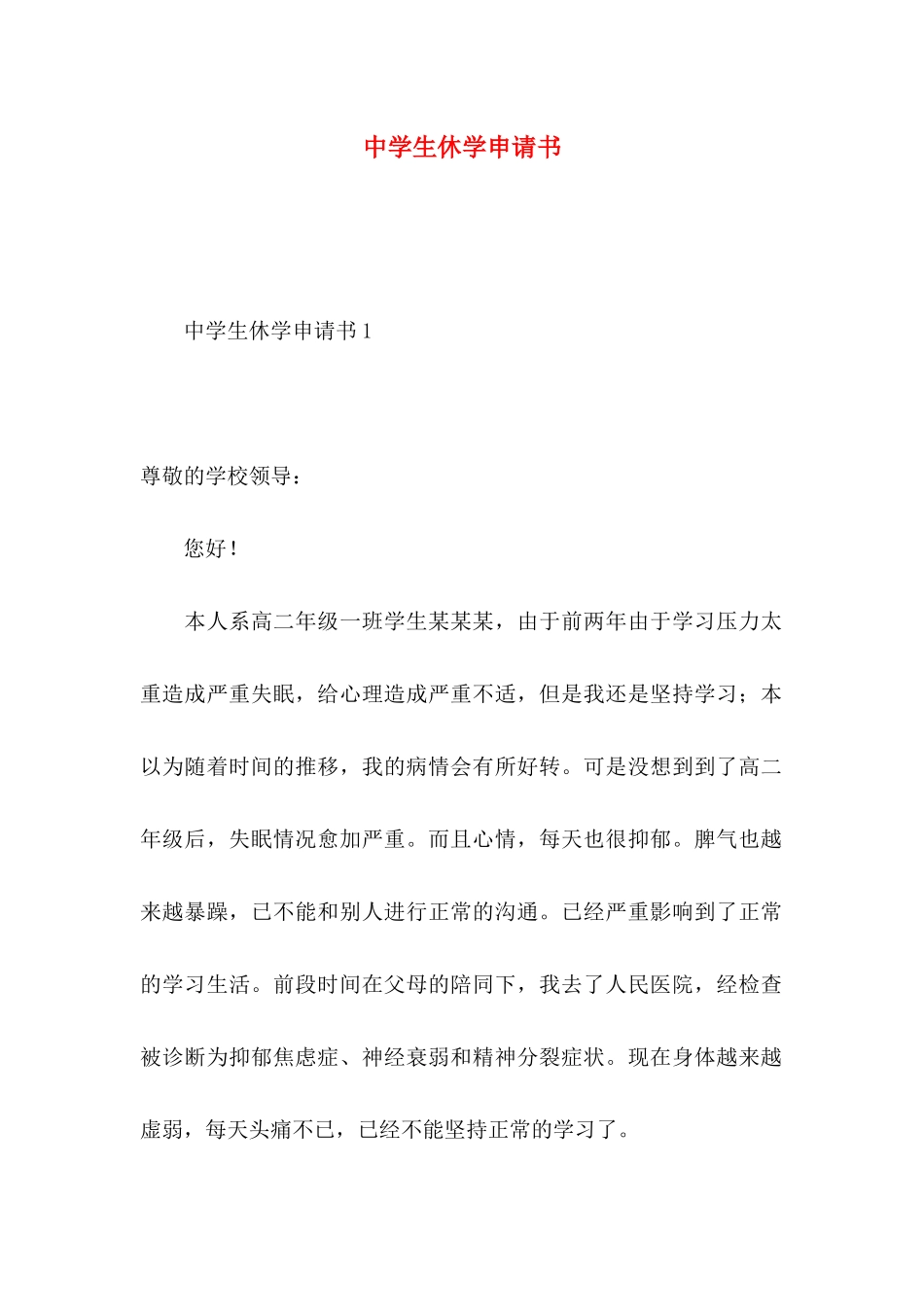 中学生休学申请书

中学生休学申请书 1

尊敬的学校领导：

您好！

本人系高二年级一班学生某某某，由于前两年由于学习压力太重造成严重失眠，给心理造成严重不适，但是我还是坚持学习；本以为随着时间的推移，我的病情会有所好转。可是没想到到了高二年级后，失眠情况愈加严重。而且心情，每天也很抑郁。脾气也越来越暴躁，已不能和别人进行正常的沟通。已经严重影响到了正常的学习生活。前段时间在父母的陪同下，我去了人民医院，经检查被诊断为抑郁焦虑症、神经衰弱和精神分裂症状。现在身体越来越虚弱，每天头痛不已，已经不能坚持正常的学习了。